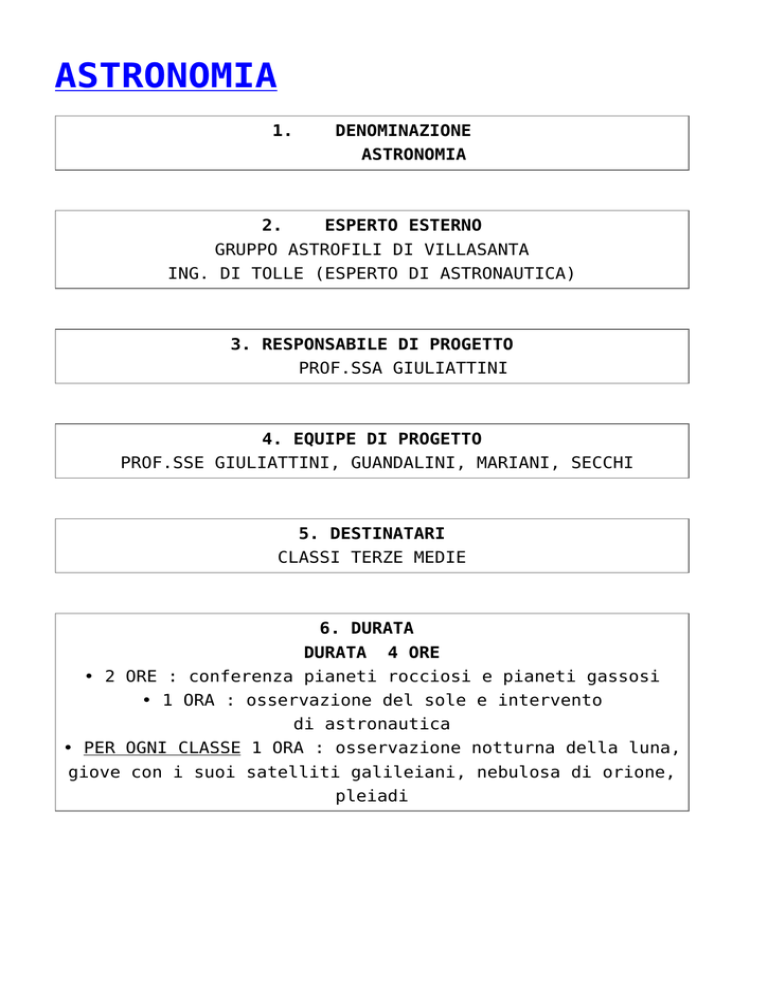 ASTRONOMIA

1. DENOMINAZIONE
ASTRONOMIA

2. ESPERTO ESTERNO
GRUPPO ASTROFILI DI VILLASANTA
ING. DI TOLLE (ESPERTO DI ASTRONAUTICA)

3. RESPONSABILE DI PROGETTO
PROF.SSA GIULIATTINI

4. EQUIPE DI PROGETTO
PROF.SSE GIULIATTINI, GUANDALINI, MARIANI, SECCHI

5. DESTINATARI
CLASSI TERZE MEDIE

6. DURATA
DURATA 4 ORE
• 2 ORE : conferenza pianeti rocciosi e pianeti gassosi
• 1 ORA : osservazione del sole e intervento di astronautica
• PER OGNI CLASSE 1 ORA : osservazione notturna della luna, giove con i suoi satelliti galileiani, nebulosa di orione, pleiadi